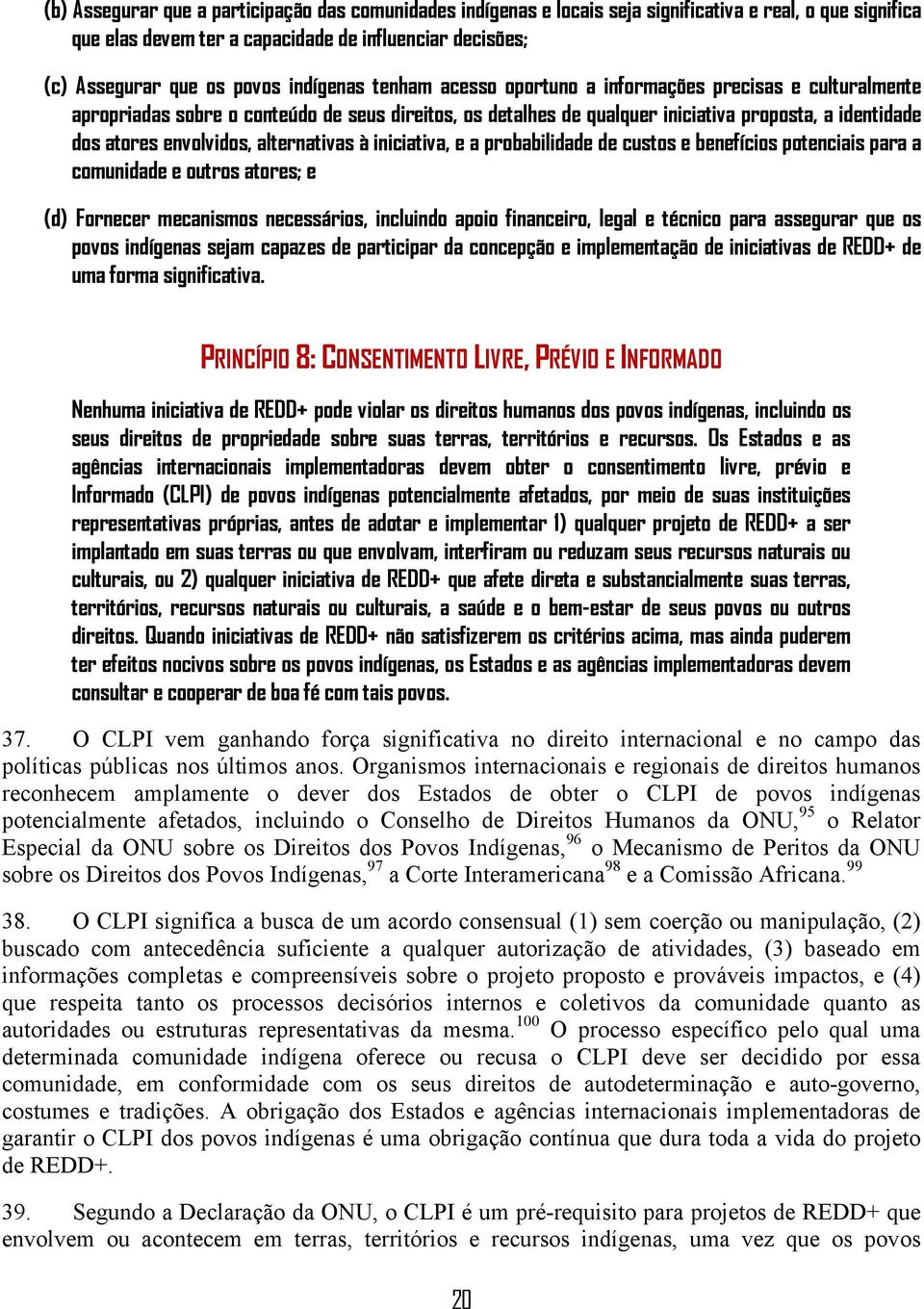 (b) Assegurar que a participação das comunidades indígenas e locais seja significativa e real, o que significa que elas devem ter a capacidade de influenciar decisões;

(c) Assegurar que os povos indígenas tenham acesso oportuno a informações precisas e culturalmente apropriadas sobre o conteúdo de seus direitos, os detalhes de qualquer iniciativa proposta, a identidade dos atores envolvidos, alternativas à iniciativa, e a probabilidade de custos e benefícios potenciais para a comunidade e outros atores; e

(d) Fornecer mecanismos necessários, incluindo apoio financeiro, legal e técnico para assegurar que os povos indígenas sejam capazes de participar da concepção e implementação de iniciativas de REDD+ de uma forma significativa.

PRINCÍPIO 8: CONSENTIMENTO LIVRE, PRÉVIO E INFORMADO

Nenhuma iniciativa de REDD+ pode violar os direitos humanos dos povos indígenas, incluindo os seus direitos de propriedade sobre suas terras, territórios e recursos. Os Estados e as agências internacionais implementadoras devem obter o consentimento livre, prévio e Informado (CLPI) de povos indígenas potencialmente afetados, por meio de suas instituições representativas próprias, antes de adotar e implementar 1) qualquer projeto de REDD+ a ser implantado em suas terras ou que envolvam, interfiram ou reduzam seus recursos naturais ou culturais, ou 2) qualquer iniciativa de REDD+ que afete direta e substancialmente suas terras, territórios, recursos naturais ou culturais, a saúde e o bem-estar de seus povos ou outros direitos. Quando iniciativas de REDD+ não satisfizerem os critérios acima, mas ainda puderem ter efeitos nocivos sobre os povos indígenas, os Estados e as agências implementadoras devem consultar e cooperar de boa fé com tais povos.

37. O CLPI vem ganhando força significativa no direito internacional e no campo das políticas públicas nos últimos anos. Organismos internacionais e regionais de direitos humanos reconhecem amplamente o dever dos Estados de obter o CLPI de povos indígenas potencialmente afetados, incluindo o Conselho de Direitos Humanos da ONU,$^{95}$ o Relator Especial da ONU sobre os Direitos dos Povos Indígenas,$^{96}$ o Mecanismo de Peritos da ONU sobre os Direitos dos Povos Indígenas,$^{97}$ a Corte Interamericana$^{98}$ e a Comissão Africana.$^{99}$

38. O CLPI significa a busca de um acordo consensual (1) sem coerção ou manipulação, (2) buscado com antecedência suficiente a qualquer autorização de atividades, (3) baseado em informações completas e compreensíveis sobre o projeto proposto e prováveis impactos, e (4) que respeita tanto os processos decisórios internos e coletivos da comunidade quanto as autoridades ou estruturas representativas da mesma.$^{100}$ O processo específico pelo qual uma determinada comunidade indígena oferece ou recusa o CLPI deve ser decidido por essa comunidade, em conformidade com os seus direitos de autodeterminação e auto-governo, costumes e tradições. A obrigação dos Estados e agências internacionais implementadoras de garantir o CLPI dos povos indígenas é uma obrigação contínua que dura toda a vida do projeto de REDD+.

39. Segundo a Declaração da ONU, o CLPI é um pré-requisito para projetos de REDD+ que envolvem ou acontecem em terras, territórios e recursos indígenas, uma vez que os povos

20